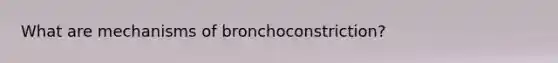 What are mechanisms of bronchoconstriction?